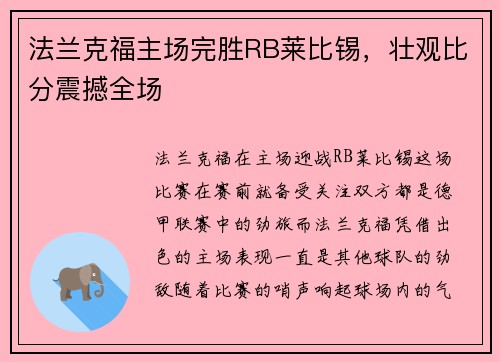 法兰克福主场完胜RB莱比锡，壮观比分震撼全场

法兰克福在主场迎战RB莱比锡这场比赛在赛前就备受关注双方都是德甲联赛中的劲旅而法兰克福凭借出色的主场表现一直是其他球队的劲敌随着比赛的哨声响起球场内的气